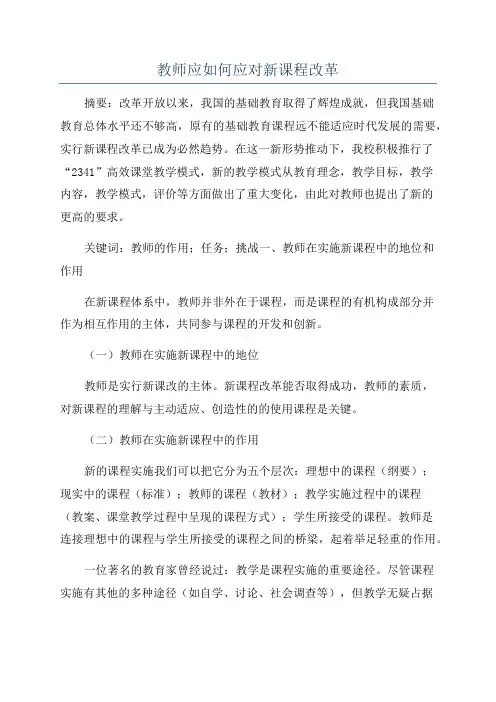 教师应如何应对新课程改革

摘要：改革开放以来，我国的基础教育取得了辉煌成就，但我国基础教育总体水平还不够高，原有的基础教育课程远不能适应时代发展的需要，实行新课程改革已成为必然趋势。在这一新形势推动下，我校积极推行了“2341”高效课堂教学模式，新的教学模式从教育理念，教学目标，教学内容，教学模式，评价等方面做出了重大变化，由此对教师也提出了新的更高的要求。

关键词：教师的作用；任务；挑战一、教师在实施新课程中的地位和作用

在新课程体系中，教师并非外在于课程，而是课程的有机构成部分并作为相互作用的主体，共同参与课程的开发和创新。

（一）教师在实施新课程中的地位

教师是实行新课改的主体。新课程改革能否取得成功，教师的素质，对新课程的理解与主动适应、创造性的的使用课程是关键。

（二）教师在实施新课程中的作用

新的课程实施我们可以把它分为五个层次：理想中的课程（纲要）；现实中的课程（标准）；教师的课程（教材）；教学实施过程中的课程（教案、课堂教学过程中呈现的课程方式）；学生所接受的课程。教师是连接理想中的课程与学生所接受的课程之间的桥梁，起着举足轻重的作用。

一位著名的教育家曾经说过：教学是课程实施的重要途径。尽管课程实施有其他的多种途径（如自学、讨论、社会调查等），但教学无疑占据